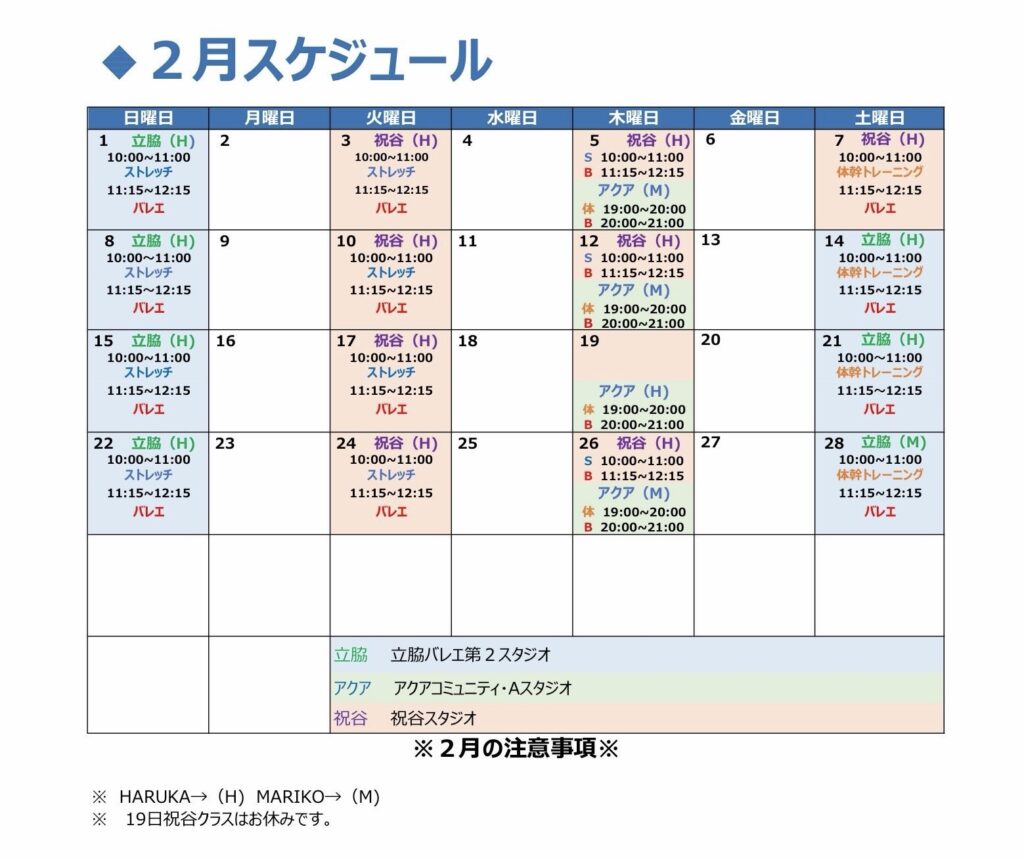 ◆ ２月スケジュール

| 日曜日 | 月曜日 | 火曜日 | 水曜日 | 木曜日 | 金曜日 | 土曜日 |
|---|---|---|---|---|---|---|
| 1 立脇（H） 10:00~11:00 ストレッチ 11:15~12:15 バレエ | 2 | 3 祝谷（H） 10:00~11:00 ストレッチ 11:15~12:15 バレエ | 4 | 5 祝谷（H） S 10:00~11:00 B 11:15~12:15 アクア（M） 体 19:00~20:00 B 20:00~21:00 | 6 | 7 祝谷（H） 10:00~11:00 体幹トレーニング 11:15~12:15 バレエ |
| 8 立脇（H） 10:00~11:00 ストレッチ 11:15~12:15 バレエ | 9 | 10 祝谷（H） 10:00~11:00 ストレッチ 11:15~12:15 バレエ | 11 | 12 祝谷（H） S 10:00~11:00 B 11:15~12:15 アクア（M） 体 19:00~20:00 B 20:00~21:00 | 13 | 14 立脇（H） 10:00~11:00 体幹トレーニング 11:15~12:15 バレエ |
| 15 立脇（H） 10:00~11:00 ストレッチ 11:15~12:15 バレエ | 16 | 17 祝谷（H） 10:00~11:00 ストレッチ 11:15~12:15 バレエ | 18 | 19 アクア（H） 体 19:00~20:00 B 20:00~21:00 | 20 | 21 立脇（H） 10:00~11:00 体幹トレーニング 11:15~12:15 バレエ |
| 22 立脇（H） 10:00~11:00 ストレッチ 11:15~12:15 バレエ | 23 | 24 祝谷（H） 10:00~11:00 ストレッチ 11:15~12:15 バレエ | 25 | 26 祝谷（H） S 10:00~11:00 B 11:15~12:15 アクア（M） 体 19:00~20:00 B 20:00~21:00 | 27 | 28 立脇（M） 10:00~11:00 体幹トレーニング 11:15~12:15 バレエ |

立脇　立脇バレエ第２スタジオ
アクア　アクアコミュニティ・Aスタジオ
祝谷　祝谷スタジオ

※２月の注意事項※

※ HARUKA→（H） MARIKO→（M）
※ 19日祝谷クラスはお休みです。